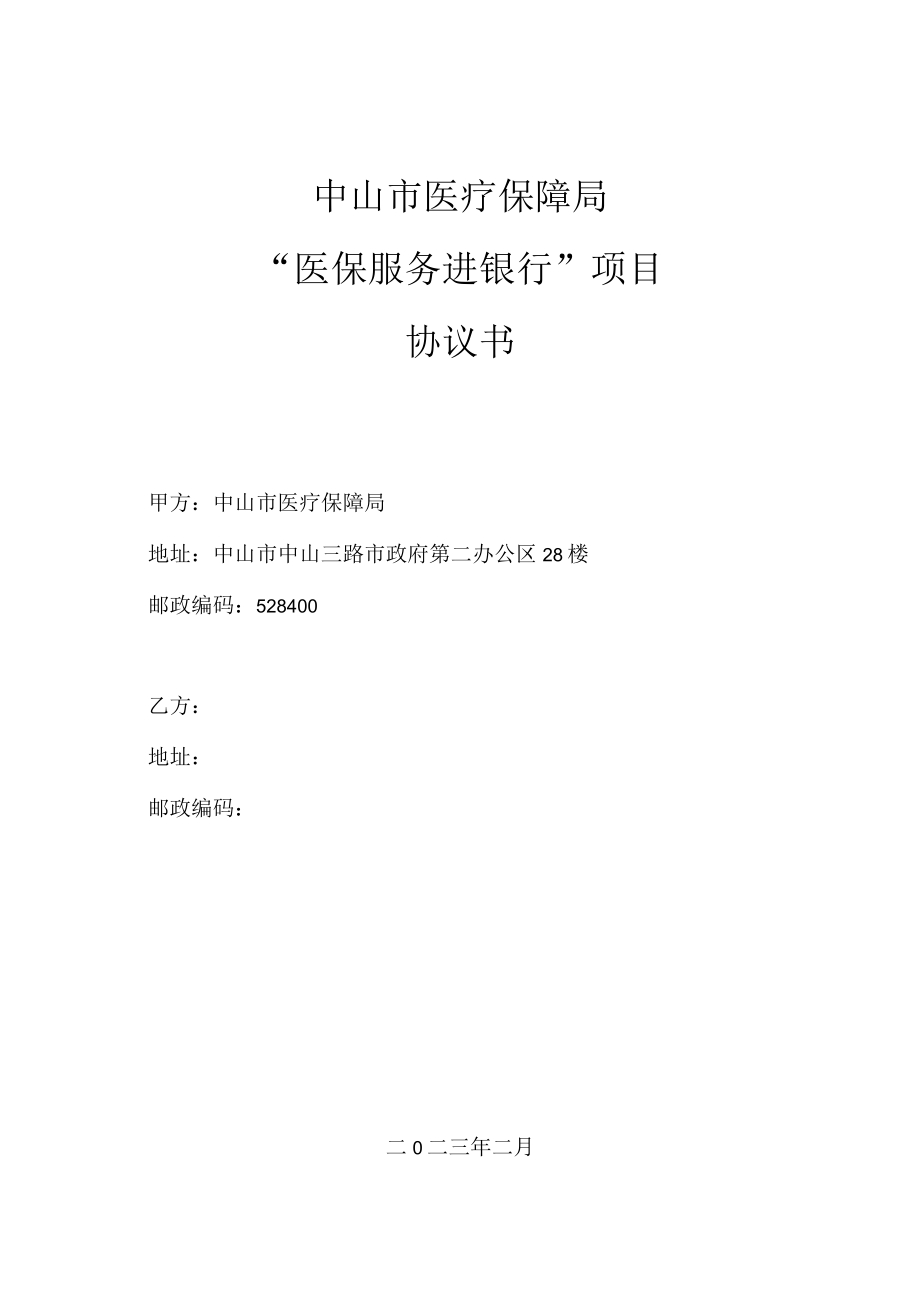 中山市医疗保障局

“医保服务进银行”项目

协议书

甲方：中山市医疗保障局

地址：中山市中山三路市政府第二办公区28楼

邮政编码：528400

乙方：

地址：

邮政编码：

二0二三年二月